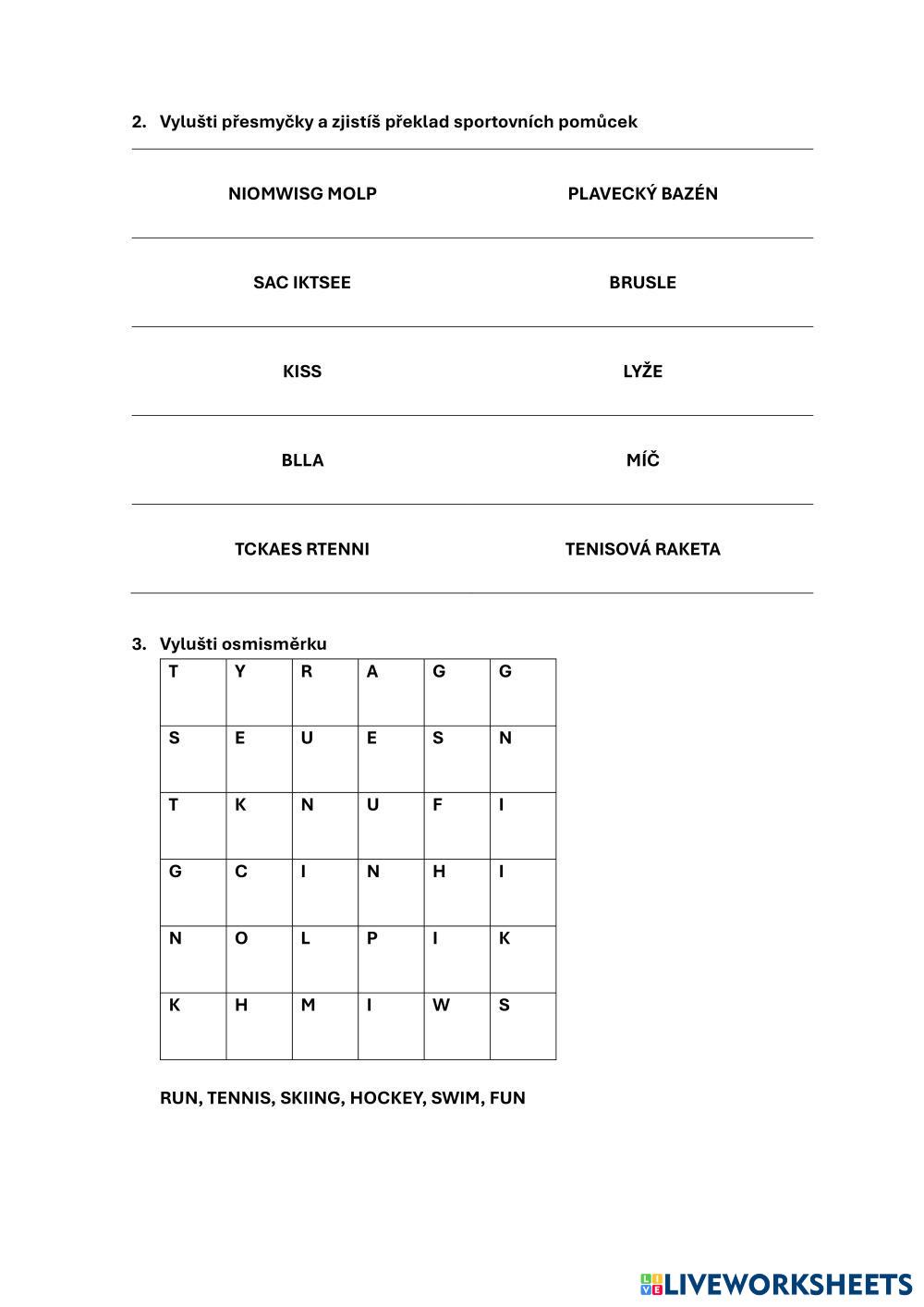 2. Vylušti přesmyčky a zjistíš překlad sportovních pomůcek

| NIOMWISG MOLP | PLAVECKÝ BAZÉN |
|---|---|
| SAC IKTSEE | BRUSLE |
| KISS | LYŽE |
| BLLA | MÍČ |
| TCKAES RTENNI | TENISOVÁ RAKETA |

3. Vylušti osmisměrku

| T | Y | R | A | G | G |
|---|---|---|---|---|---|
| S | E | U | E | S | N |
| T | K | N | U | F | I |
| G | C | I | N | H | I |
| N | O | L | P | I | K |
| K | H | M | I | W | S |

RUN, TENNIS, SKIING, HOCKEY, SWIM, FUN

LIVEWORKSHEETS